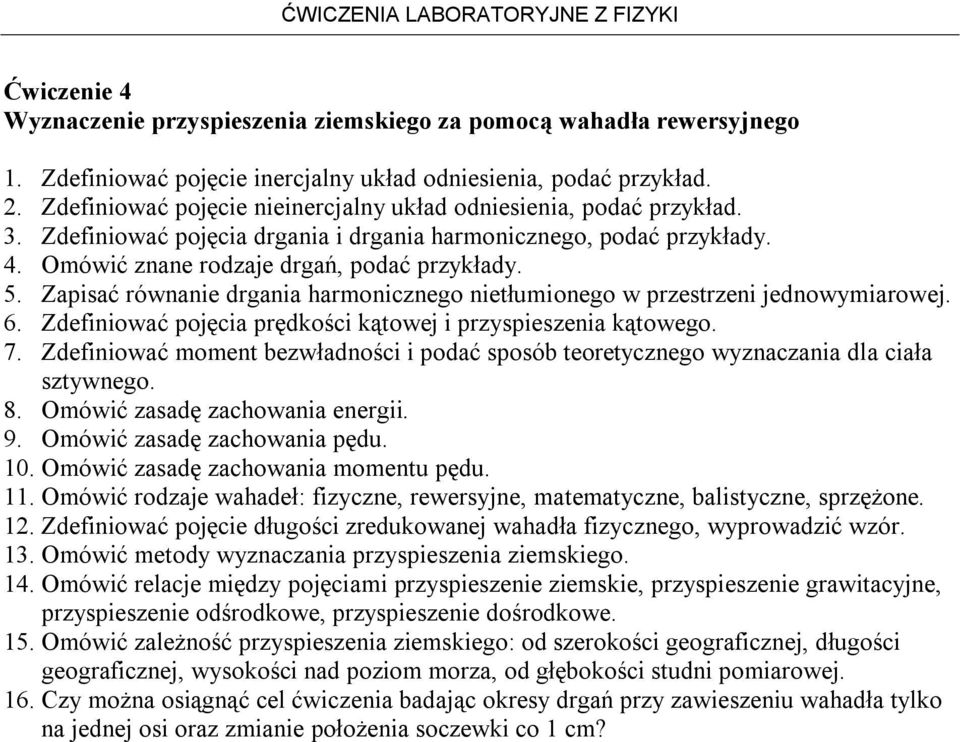 ĆWICZENIA LABORATORYJNE Z FIZYKI

Ćwiczenie 4
Wyznaczenie przyspieszenia ziemskiego za pomocą wahadła rewersyjnego

1. Zdefiniować pojęcie inercjalny układ odniesienia, podać przykład.
2. Zdefiniować pojęcie nieinercjalny układ odniesienia, podać przykład.
3. Zdefiniować pojęcia drgania i drgania harmonicznego, podać przykłady.
4. Omówić znane rodzaje drgań, podać przykłady.
5. Zapisać równanie drgania harmonicznego nietłumionego w przestrzeni jednowymiarowej.
6. Zdefiniować pojęcia prędkości kątowej i przyspieszenia kątowego.
7. Zdefiniować moment bezwładności i podać sposób teoretycznego wyznaczania dla ciała sztywnego.
8. Omówić zasadę zachowania energii.
9. Omówić zasadę zachowania pędu.
10. Omówić zasadę zachowania momentu pędu.
11. Omówić rodzaje wahadeł: fizyczne, rewersyjne, matematyczne, balistyczne, sprzężone.
12. Zdefiniować pojęcie długości zredukowanej wahadła fizycznego, wyprowadzić wzór.
13. Omówić metody wyznaczania przyspieszenia ziemskiego.
14. Omówić relacje między pojęciami przyspieszenie ziemskie, przyspieszenie grawitacyjne, przyspieszenie odśrodkowe, przyspieszenie dośrodkowe.
15. Omówić zależność przyspieszenia ziemskiego: od szerokości geograficznej, długości geograficznej, wysokości nad poziom morza, od głębokości studni pomiarowej.
16. Czy można osiągnąć cel ćwiczenia badając okresy drgań przy zawieszeniu wahadła tylko na jednej osi oraz zmianie położenia soczewki co 1 cm?